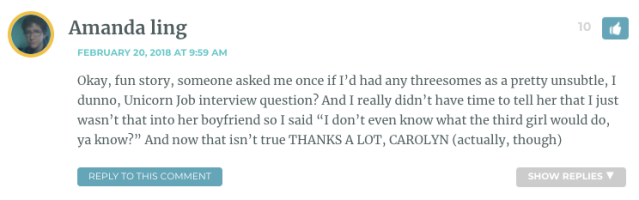 Amanda ling

10

FEBRUARY 20, 2018 AT 9:59 AM

Okay, fun story, someone asked me once if I'd had any threesomes as a pretty unsubtle, I dunno, Unicorn Job interview question? And I really didn't have time to tell her that I just wasn't that into her boyfriend so I said "I don't even know what the third girl would do, ya know?" And now that isn't true THANKS A LOT, CAROLYN (actually, though)

REPLY TO THIS COMMENT

SHOW REPLIES ▼